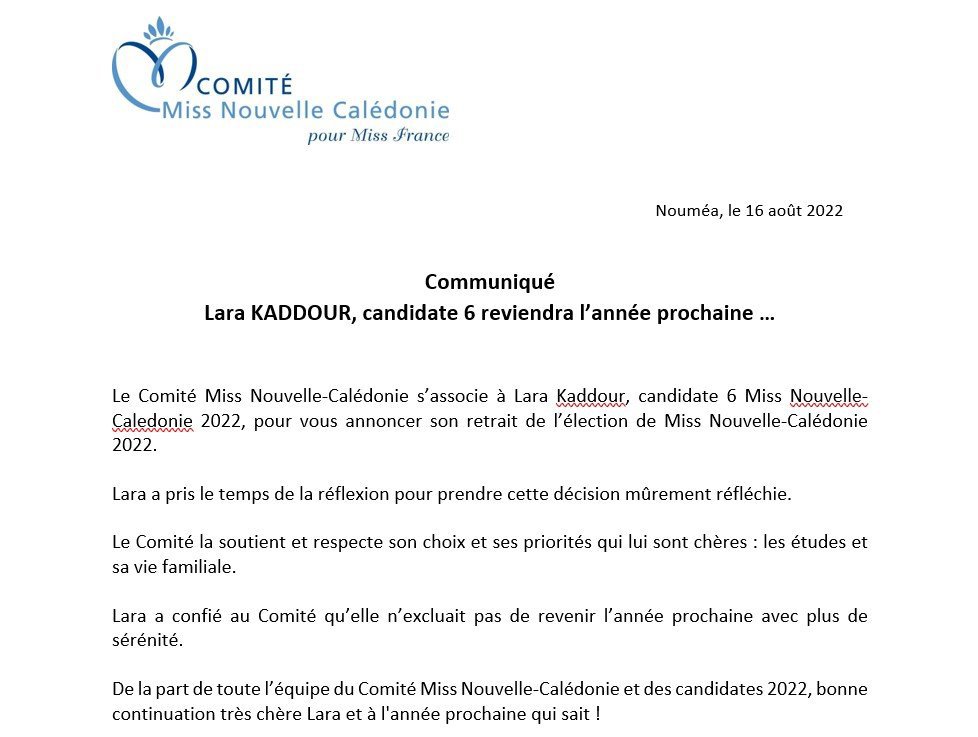 COMITÉ
Miss Nouvelle Calédonie
pour Miss France

Nouméa, le 16 août 2022

Communiqué
Lara KADDOUR, candidate 6 reviendra l'année prochaine …

Le Comité Miss Nouvelle-Calédonie s'associe à Lara Kaddour, candidate 6 Miss Nouvelle-Caledonie 2022, pour vous annoncer son retrait de l'élection de Miss Nouvelle-Calédonie 2022.

Lara a pris le temps de la réflexion pour prendre cette décision mûrement réfléchie.

Le Comité la soutient et respecte son choix et ses priorités qui lui sont chères : les études et sa vie familiale.

Lara a confié au Comité qu'elle n'excluait pas de revenir l'année prochaine avec plus de sérénité.

De la part de toute l'équipe du Comité Miss Nouvelle-Calédonie et des candidates 2022, bonne continuation très chère Lara et à l'année prochaine qui sait !